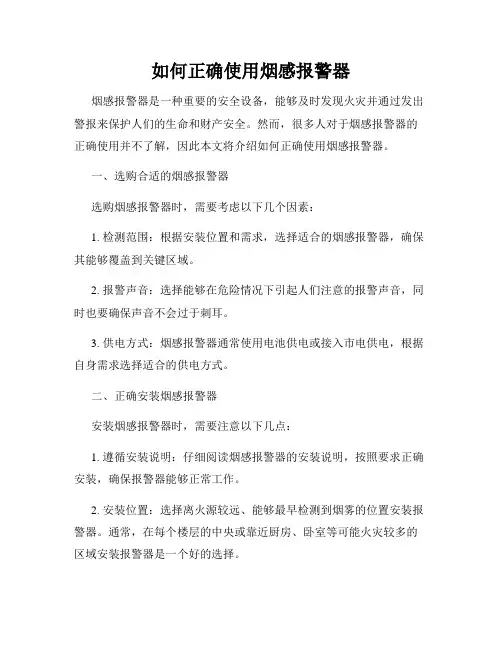 如何正确使用烟感报警器

烟感报警器是一种重要的安全设备，能够及时发现火灾并通过发出警报来保护人们的生命和财产安全。然而，很多人对于烟感报警器的正确使用并不了解，因此本文将介绍如何正确使用烟感报警器。

一、选购合适的烟感报警器

选购烟感报警器时，需要考虑以下几个因素：

1. 检测范围：根据安装位置和需求，选择适合的烟感报警器，确保其能够覆盖到关键区域。

2. 报警声音：选择能够在危险情况下引起人们注意的报警声音，同时也要确保声音不会过于刺耳。

3. 供电方式：烟感报警器通常使用电池供电或接入市电供电，根据自身需求选择适合的供电方式。

二、正确安装烟感报警器

安装烟感报警器时，需要注意以下几点：

1. 遵循安装说明：仔细阅读烟感报警器的安装说明，按照要求正确安装，确保报警器能够正常工作。

2. 安装位置：选择离火源较远、能够最早检测到烟雾的位置安装报警器。通常，在每个楼层的中央或靠近厨房、卧室等可能火灾较多的区域安装报警器是一个好的选择。